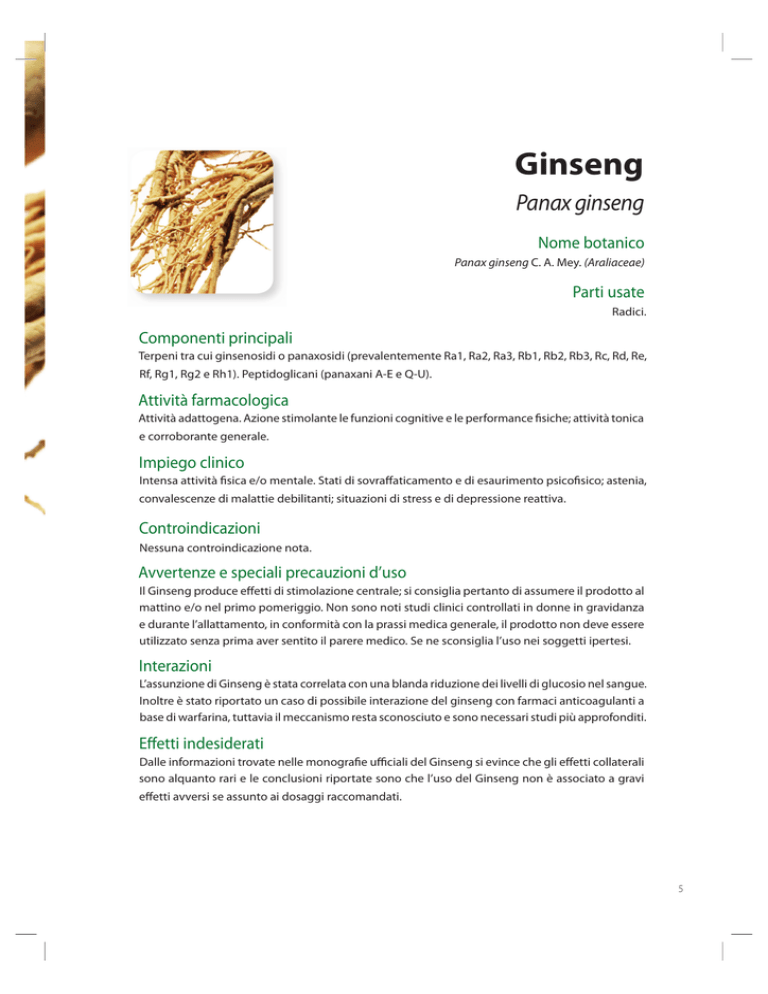 Ginseng

Panax ginseng

Nome botanico

Panax ginseng C. A. Mey. (Araliaceae)

Parti usate

Radici.

Componenti principali

Terpeni tra cui ginsenosidi o panaxosidi (prevalentemente Ra1, Ra2, Ra3, Rb1, Rb2, Rb3, Rc, Rd, Re, Rf, Rg1, Rg2 e Rh1). Peptidoglicani (panaxani A-E e Q-U).

Attività farmacologica

Attività adattogena. Azione stimolante le funzioni cognitive e le performance fisiche; attività tonica e corroborante generale.

Impiego clinico

Intensa attività fisica e/o mentale. Stati di sovraffaticamento e di esaurimento psicofisico; astenia, convalescenze di malattie debilitanti; situazioni di stress e di depressione reattiva.

Controindicazioni

Nessuna controindicazione nota.

Avvertenze e speciali precauzioni d'uso

Il Ginseng produce effetti di stimolazione centrale; si consiglia pertanto di assumere il prodotto al mattino e/o nel primo pomeriggio. Non sono noti studi clinici controllati in donne in gravidanza e durante l'allattamento, in conformità con la prassi medica generale, il prodotto non deve essere utilizzato senza prima aver sentito il parere medico. Se ne sconsiglia l'uso nei soggetti ipertesi.

Interazioni

L'assunzione di Ginseng è stata correlata con una blanda riduzione dei livelli di glucosio nel sangue. Inoltre è stato riportato un caso di possibile interazione del ginseng con farmaci anticoagulanti a base di warfarina, tuttavia il meccanismo resta sconosciuto e sono necessari studi più approfonditi.

Effetti indesiderati

Dalle informazioni trovate nelle monografie ufficiali del Ginseng si evince che gli effetti collaterali sono alquanto rari e le conclusioni riportate sono che l'uso del Ginseng non è associato a gravi effetti avversi se assunto ai dosaggi raccomandati.

5